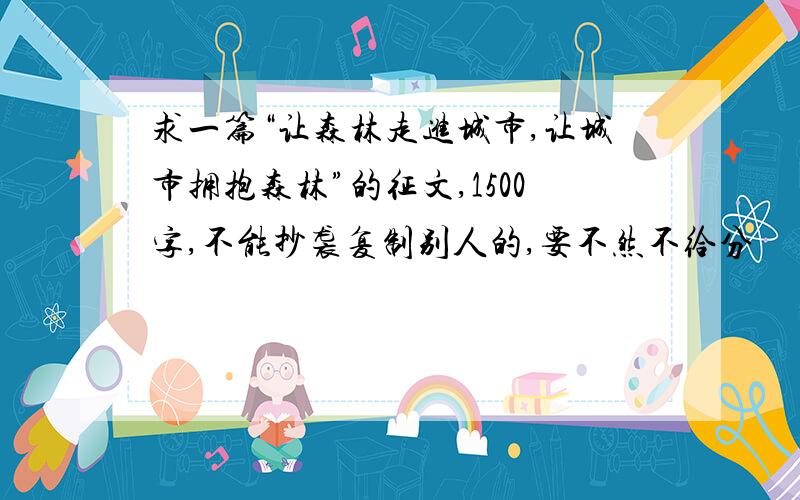 求一篇“让森林走进城市,让城市拥抱森林”的征文,1500字,不能抄袭复制别人的,要不然不给分